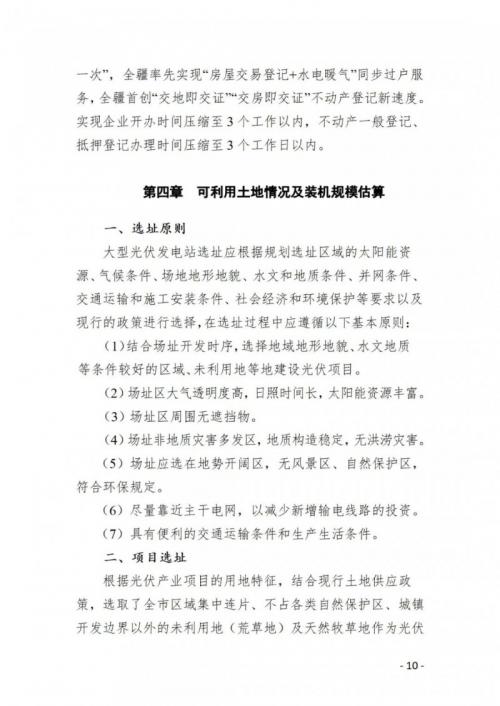 一次”，全疆率先实现“房屋交易登记+水电暖气”同步过户服务，全疆首创“交地即交证”“交房即交证”不动产登记新速度。实现企业开办时间压缩至3个工作以内，不动产一般登记、抵押登记办理时间压缩至3个工作日以内。

第四章 可利用土地情况及装机规模估算

一、选址原则

大型光伏发电站选址应根据规划选址区域的太阳能资源、气候条件、场地地形地貌、水文和地质条件、并网条件、交通运输和施工安装条件、社会经济和环境保护等要求以及现行的政策进行选择，在选址过程中应遵循以下基本原则：

（1）结合场址开发时序，选择地域地形地貌、水文地质等条件较好的区域、未利用地等地建设光伏项目。

（2）场址区大气透明度高，日照时间长，太阳能资源丰富。

（3）场址区周围无遮挡物。

（4）场址非地质灾害多发区，地质构造稳定，无洪涝灾害。

（5）场址应选在地势开阔区，无风景区、自然保护区，符合环保规定。

（6）尽量靠近主干电网，以减少新增输电线路的投资。

（7）具有便利的交通运输条件和生产生活条件。

二、项目选址

根据光伏产业项目的用地特征，结合现行土地供应政策，选取了全市区域集中连片、不占各类自然保护区、城镇开发边界以外的未利用地（荒草地）及天然牧草地作为光伏

- 10 -